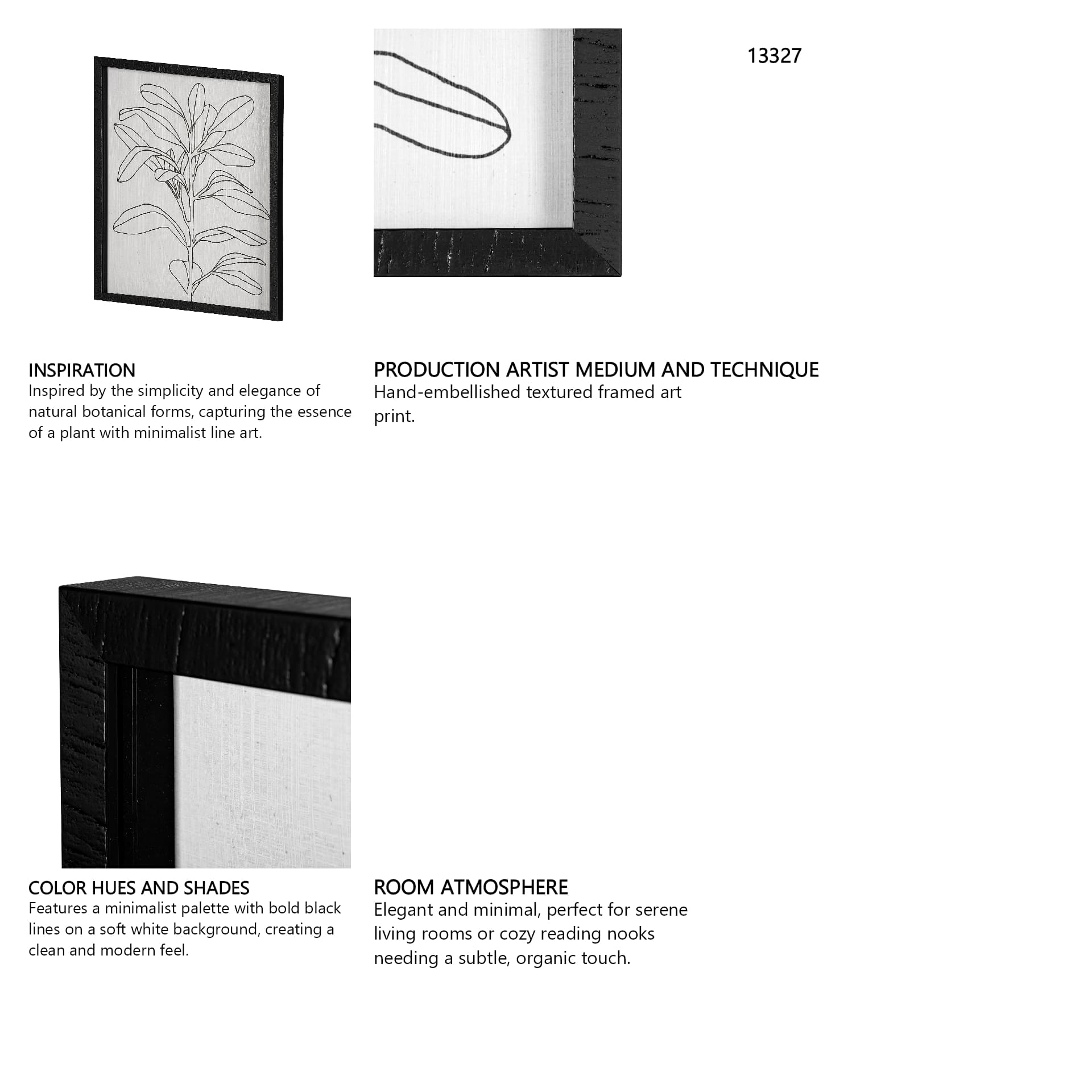 13327

INSPIRATION
Inspired by the simplicity and elegance of natural botanical forms, capturing the essence of a plant with minimalist line art.

PRODUCTION ARTIST MEDIUM AND TECHNIQUE
Hand-embellished textured framed art print.

COLOR HUES AND SHADES
Features a minimalist palette with bold black lines on a soft white background, creating a clean and modern feel.

ROOM ATMOSPHERE
Elegant and minimal, perfect for serene living rooms or cozy reading nooks needing a subtle, organic touch.